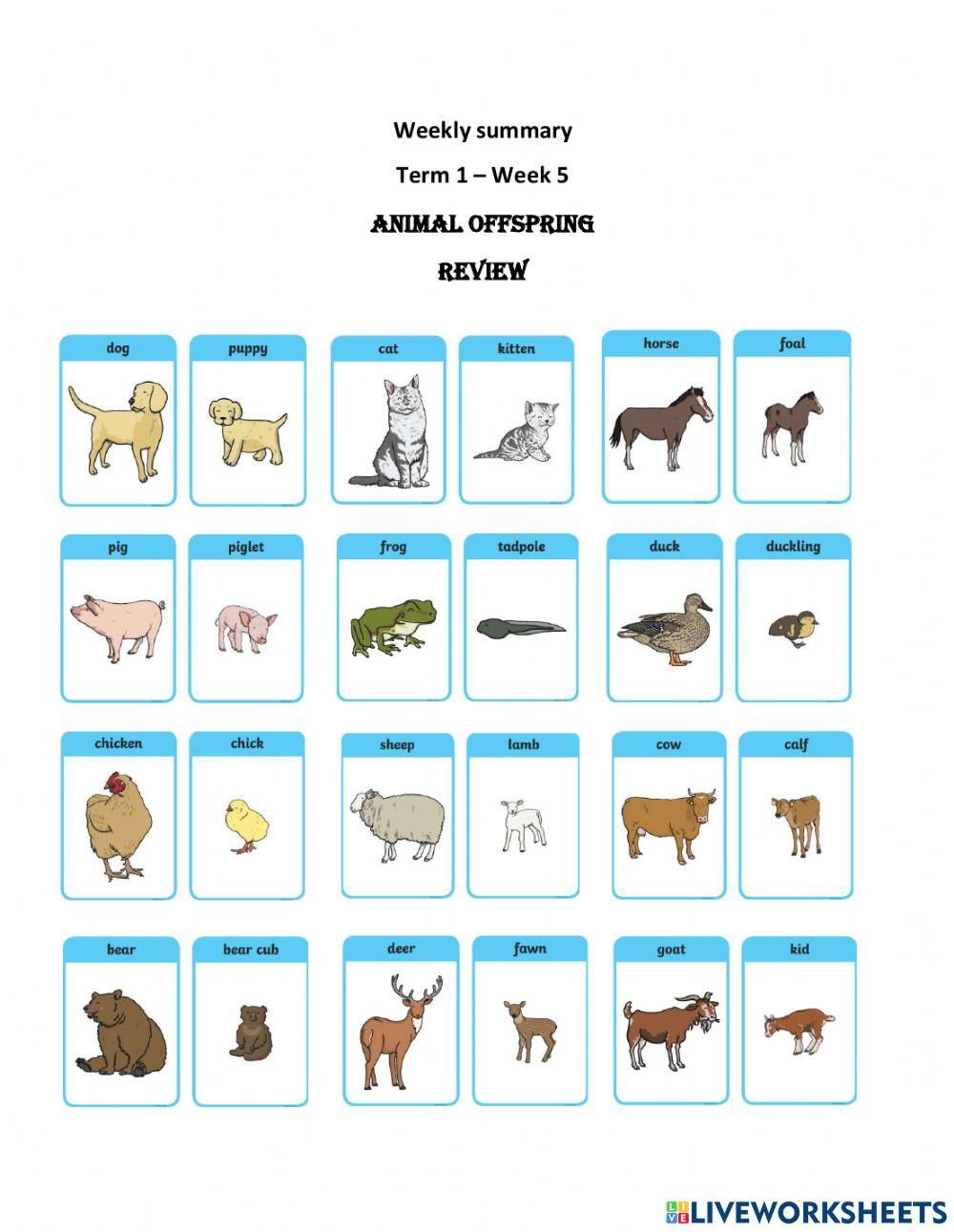 Weekly summary

Term 1 – Week 5

ANIMAL OFFSPRING

REVIEW

dog

puppy

cat

kitten

horse

foal

pig

piglet

frog

tadpole

duck

duckling

chicken

chick

sheep

lamb

cow

calf

bear

bear cub

deer

fawn

goat

kid

LIVEWORKSHEETS